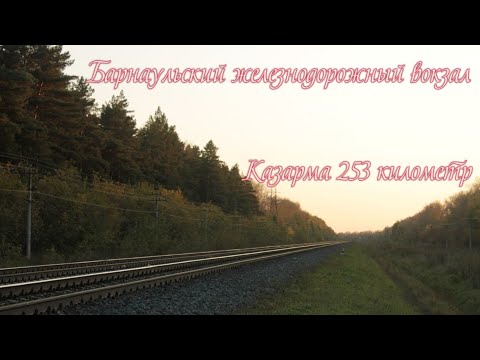 Барнаульский железнодорожный вокзал

Казарма 253 километр